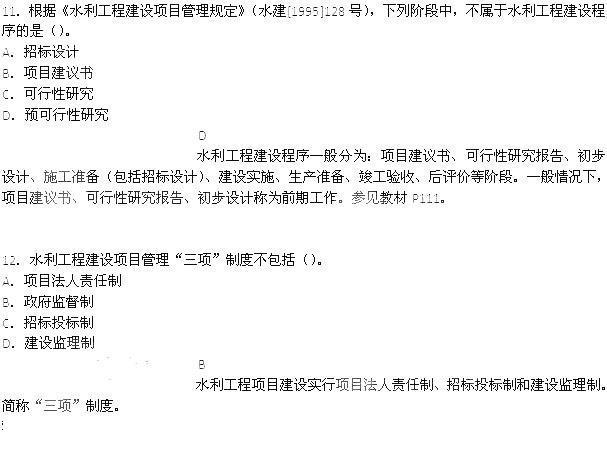 11.根据《水利工程建设项目管理规定》(水建[1995]128号),下列阶段中,不属于水利工程建设程序的是()。
A.招标设计
B.项目建议书
C.可行性研究
D.预可行性研究

D

水利工程建设程序一般分为:项目建议书、可行性研究报告、初步设计、施工准备(包括招标设计)、建设实施、生产准备、竣工验收、后评价等阶段。一般情况下,项目建议书、可行性研究报告、初步设计称为前期工作。参见教材P111。

12.水利工程建设项目管理“三项”制度不包括()。
A.项目法人责任制
B.政府监督制
C.招标投标制
D.建设监理制

B

水利工程项目建设实行项目法人责任制、招标投标制和建设监理制。简称“三项”制度。